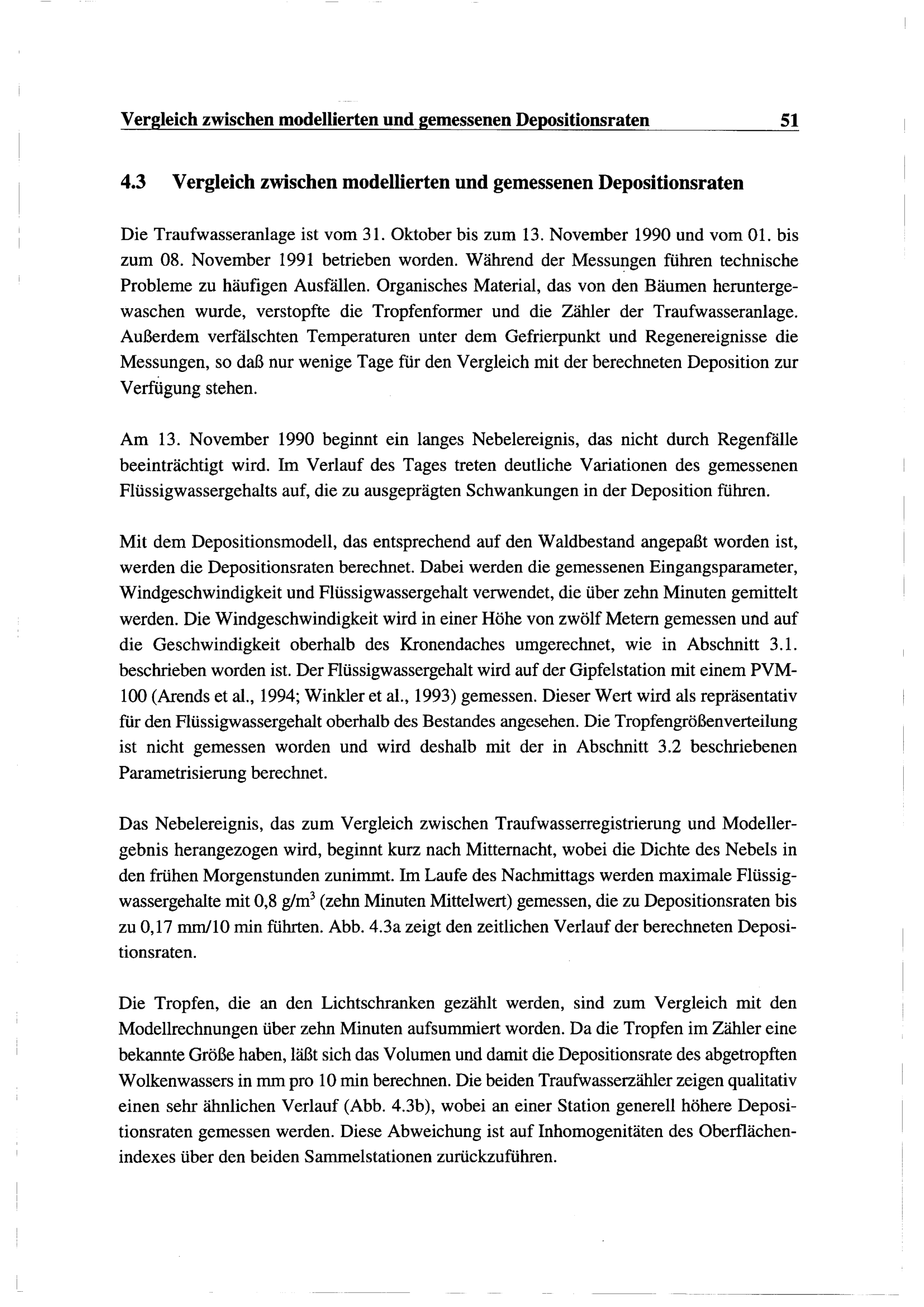 Vergleich zwischen modellierten und gemessenen Depositionsraten 51

4.3 Vergleich zwischen modellierten und gemessenen Depositionsraten

Die Traufwasseranlage ist vom 31. Oktober bis zum 13. November 1990 und vom 01. bis zum 08. November 1991 betrieben worden. Während der Messungen führen technische Probleme zu häufigen Ausfällen. Organisches Material, das von den Bäumen heruntergewaschen wurde, verstopfte die Tropfenformer und die Zähler der Traufwasseranlage. Außerdem verfälschten Temperaturen unter dem Gefrierpunkt und Regenereignisse die Messungen, so daß nur wenige Tage für den Vergleich mit der berechneten Deposition zur Verfügung stehen.

Am 13. November 1990 beginnt ein langes Nebelereignis, das nicht durch Regenfälle beeinträchtigt wird. Im Verlauf des Tages treten deutliche Variationen des gemessenen Flüssigwassergehalts auf, die zu ausgeprägten Schwankungen in der Deposition führen.

Mit dem Depositionsmodell, das entsprechend auf den Waldbestand angepaßt worden ist, werden die Depositionsraten berechnet. Dabei werden die gemessenen Eingangsparameter, Windgeschwindigkeit und Flüssigwassergehalt verwendet, die über zehn Minuten gemittelt werden. Die Windgeschwindigkeit wird in einer Höhe von zwölf Metern gemessen und auf die Geschwindigkeit oberhalb des Kronendaches umgerechnet, wie in Abschnitt 3.1. beschrieben worden ist. Der Flüssigwassergehalt wird auf der Gipfelstation mit einem PVM-100 (Arends et al., 1994; Winkler et al., 1993) gemessen. Dieser Wert wird als repräsentativ für den Flüssigwassergehalt oberhalb des Bestandes angesehen. Die Tropfengrößenverteilung ist nicht gemessen worden und wird deshalb mit der in Abschnitt 3.2 beschriebenen Parametrisierung berechnet.

Das Nebelereignis, das zum Vergleich zwischen Traufwasserregistrierung und Modellergebnis herangezogen wird, beginnt kurz nach Mitternacht, wobei die Dichte des Nebels in den frühen Morgenstunden zunimmt. Im Laufe des Nachmittags werden maximale Flüssigwassergehalte mit 0,8 g/m$^3$ (zehn Minuten Mittelwert) gemessen, die zu Depositionsraten bis zu 0,17 mm/10 min führten. Abb. 4.3a zeigt den zeitlichen Verlauf der berechneten Depositionsraten.

Die Tropfen, die an den Lichtschranken gezählt werden, sind zum Vergleich mit den Modellrechnungen über zehn Minuten aufsummiert worden. Da die Tropfen im Zähler eine bekannte Größe haben, läßt sich das Volumen und damit die Depositionsrate des abgetropften Wolkenwassers in mm pro 10 min berechnen. Die beiden Traufwasserzähler zeigen qualitativ einen sehr ähnlichen Verlauf (Abb. 4.3b), wobei an einer Station generell höhere Depositionsraten gemessen werden. Diese Abweichung ist auf Inhomogenitäten des Oberflächenindexes über den beiden Sammelstationen zurückzuführen.